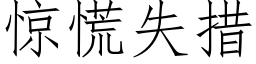 惊慌失措